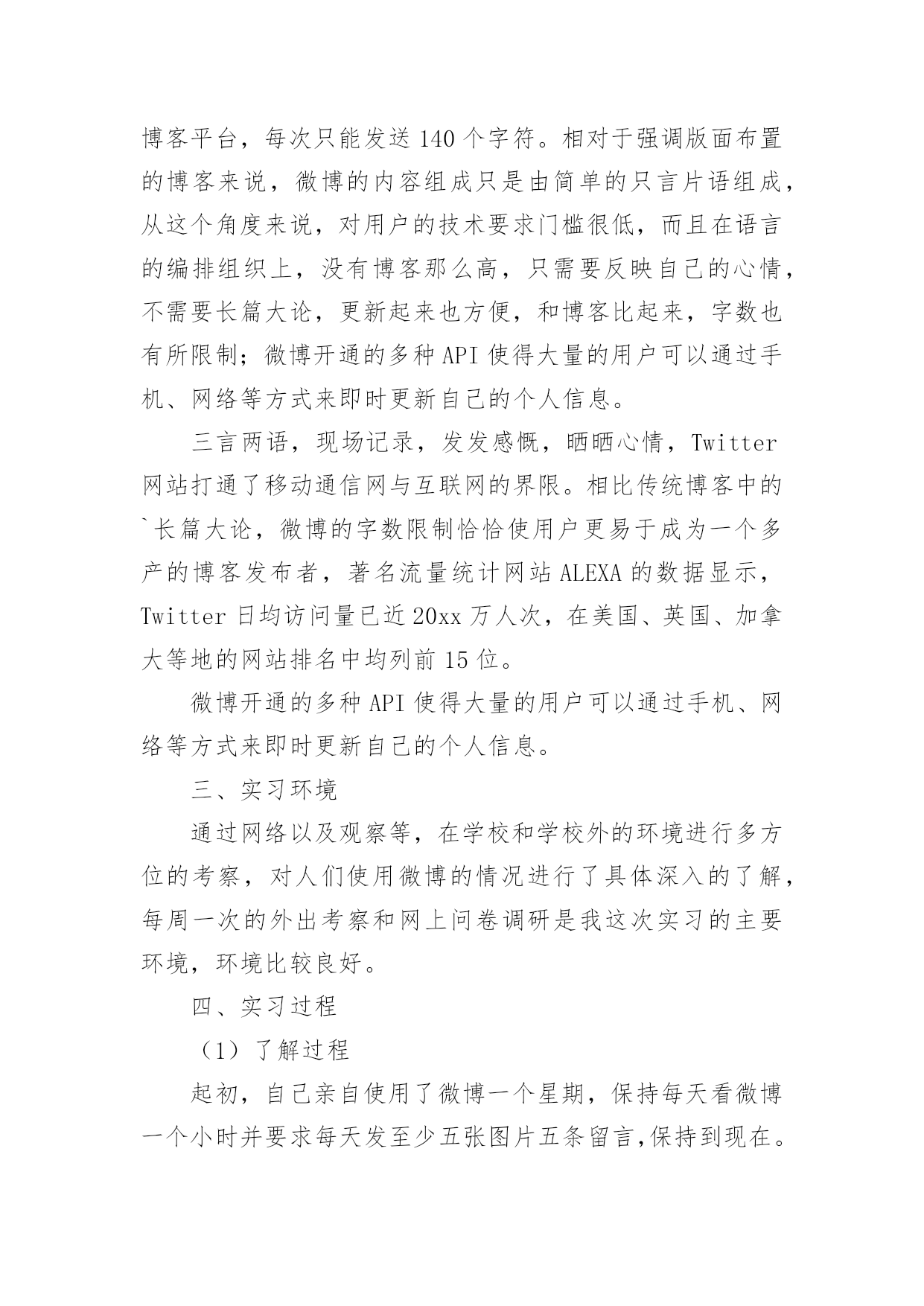 博客平台，每次只能发送 140 个字符。相对于强调版面布置的博客来说，微博的内容组成只是由简单的只言片语组成，从这个角度来说，对用户的技术要求门槛很低，而且在语言的编排组织上，没有博客那么高，只需要反映自己的心情，不需要长篇大论，更新起来也方便，和博客比起来，字数也有所限制；微博开通的多种 API 使得大量的用户可以通过手机、网络等方式来即时更新自己的个人信息。

三言两语，现场记录，发发感慨，晒晒心情，Twitter 网站打通了移动通信网与互联网的界限。相比传统博客中的`长篇大论，微博的字数限制恰恰使用户更易于成为一个多产的博客发布者，著名流量统计网站 ALEXA 的数据显示，Twitter 日均访问量已近 20xx 万人次，在美国、英国、加拿大等地的网站排名中均列前 15 位。

微博开通的多种 API 使得大量的用户可以通过手机、网络等方式来即时更新自己的个人信息。

三、实习环境

通过网络以及观察等，在学校和学校外的环境进行多方位的考察，对人们使用微博的情况进行了具体深入的了解，每周一次的外出考察和网上问卷调研是我这次实习的主要环境，环境比较良好。

四、实习过程

（1）了解过程

起初，自己亲自使用了微博一个星期，保持每天看微博一个小时并要求每天发至少五张图片五条留言,保持到现在。